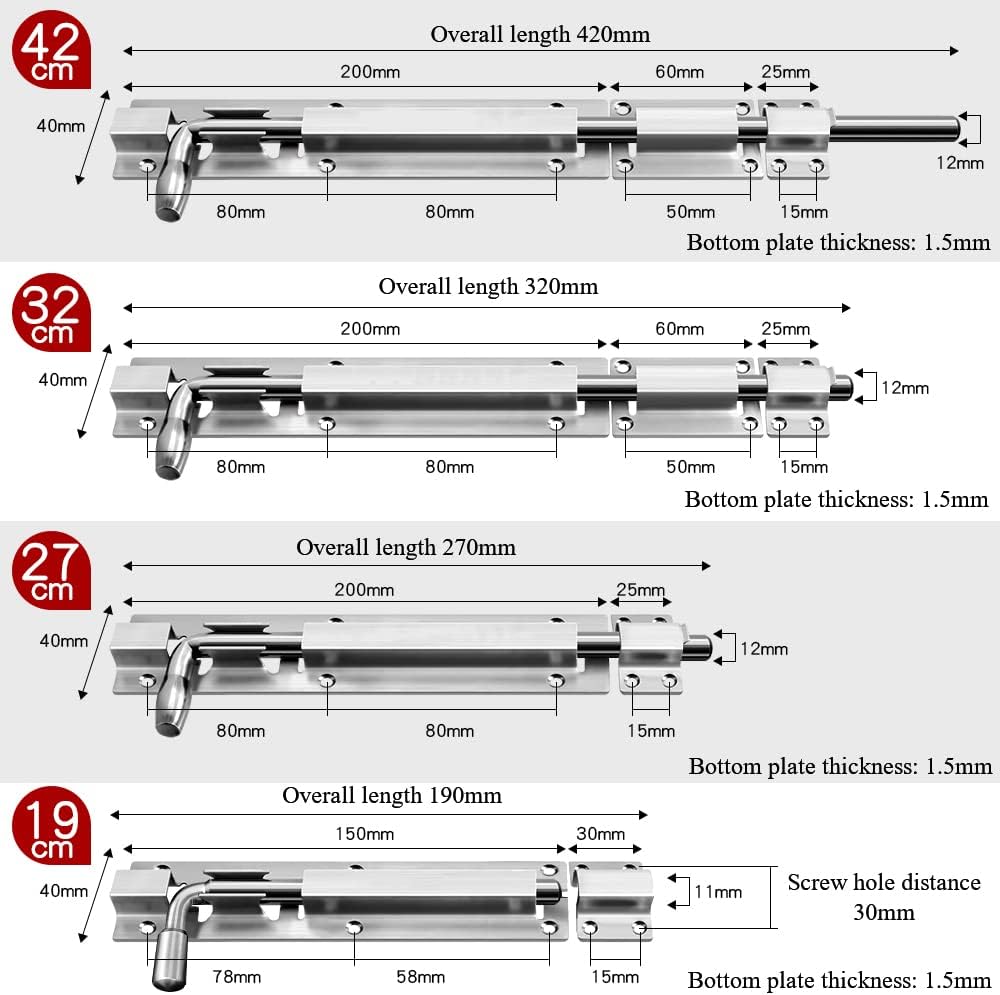 42 cm

Overall length 420mm

200mm

60mm

25mm

40mm

12mm

80mm

80mm

50mm

15mm

Bottom plate thickness: 1.5mm

32 cm

Overall length 320mm

200mm

60mm

25mm

40mm

12mm

80mm

80mm

50mm

15mm

Bottom plate thickness: 1.5mm

27 cm

Overall length 270mm

200mm

25mm

40mm

12mm

80mm

80mm

15mm

Bottom plate thickness: 1.5mm

19 cm

Overall length 190mm

150mm

30mm

40mm

11mm

Screw hole distance 30mm

78mm

58mm

15mm

Bottom plate thickness: 1.5mm